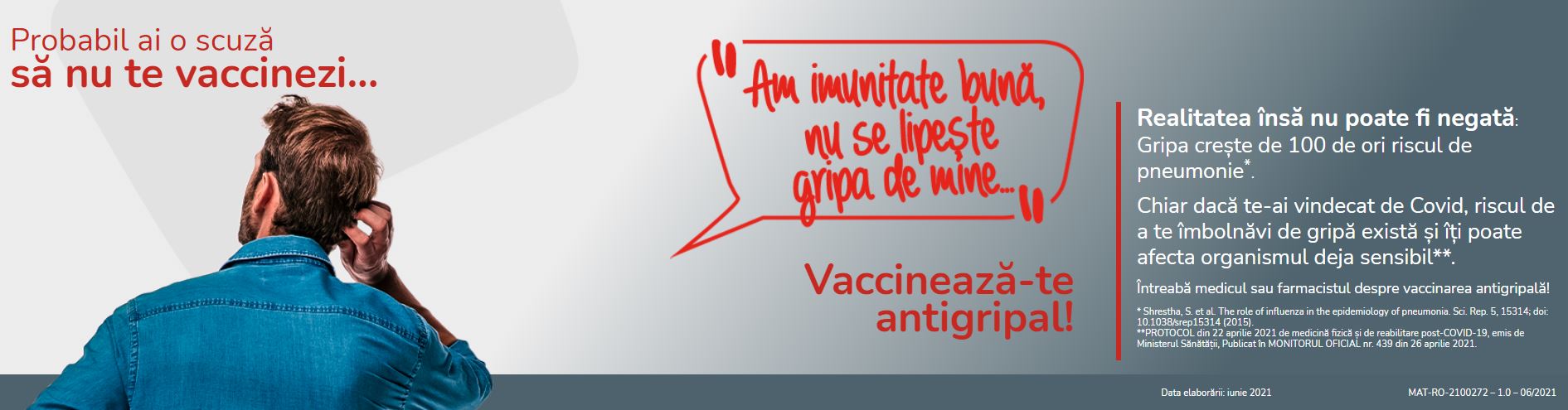 Probabil ai o scuză
să nu te vaccinezi...

"Am imunitate bună, nu se lipește gripa de mine..."

Vaccinează-te antigripal!

Realitatea însă nu poate fi negată:
Gripa crește de 100 de ori riscul de pneumonie*.

Chiar dacă te-ai vindecat de Covid, riscul de a te îmbolnăvi de gripă există și îți poate afecta organismul deja sensibil**.

Întreabă medicul sau farmacistul despre vaccinarea antigripală!

* Shrestha, S. et al. The role of influenza in the epidemiology of pneumonia. Sci. Rep. 5, 15314; doi: 10.1038/srep15314 (2015).
**PROTOCOL din 22 aprilie 2021 de medicină fizică și de reabilitare post-COVID-19, emis de Ministerul Sănătății, Publicat în MONITORUL OFICIAL nr. 439 din 26 aprilie 2021.

Data elaborării: iunie 2021

MAT-RO-2100272 – 1.0 – 06/2021